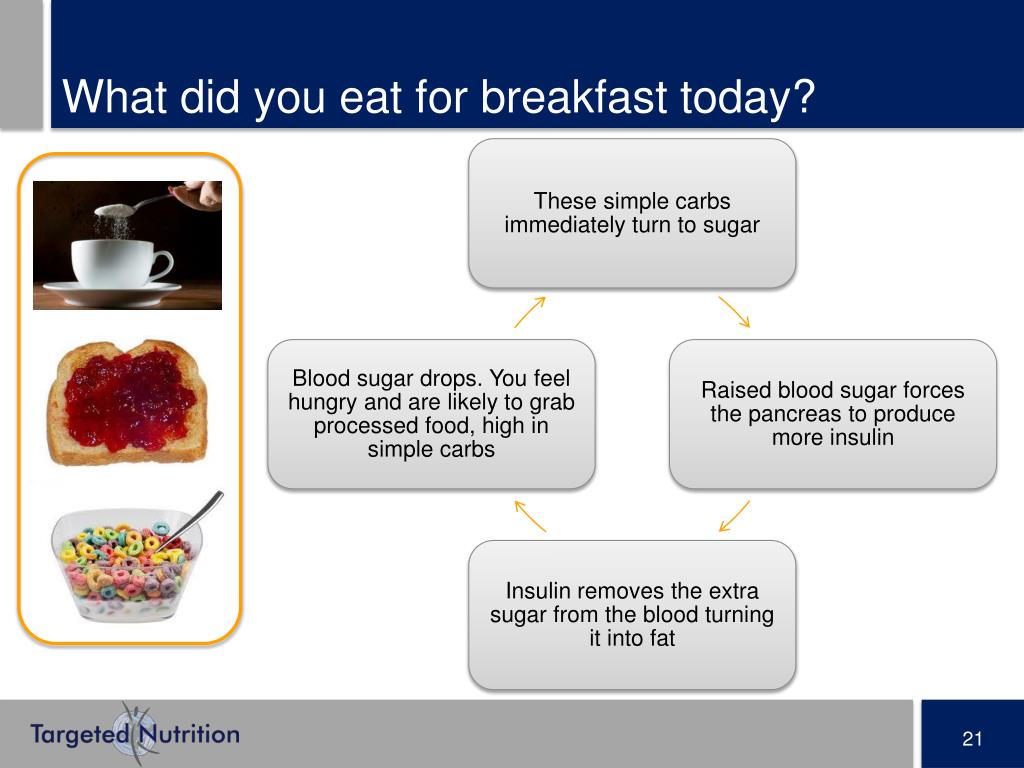 What did you eat for breakfast today?

These simple carbs immediately turn to sugar

Raised blood sugar forces the pancreas to produce more insulin

Insulin removes the extra sugar from the blood turning it into fat

Blood sugar drops. You feel hungry and are likely to grab processed food, high in simple carbs

Targeted Nutrition

21